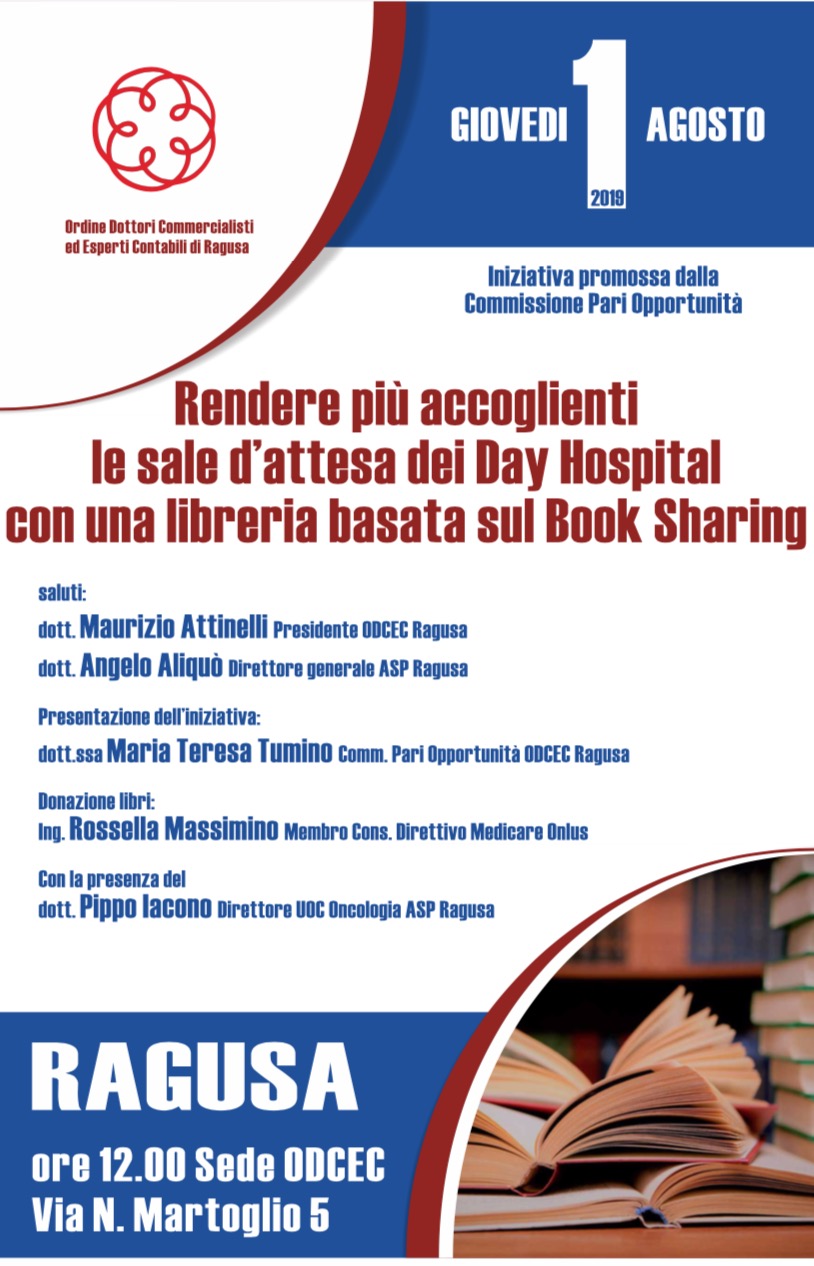 Ordine Dottori Commercialisti ed Esperti Contabili di Ragusa

GIOVEDI 1 AGOSTO
2019

Iniziativa promossa dalla Commissione Pari Opportunità

Rendere più accoglienti le sale d'attesa dei Day Hospital con una libreria basata sul Book Sharing

saluti:
dott. Maurizio Attinelli Presidente ODCEC Ragusa
dott. Angelo Aliquò Direttore generale ASP Ragusa

Presentazione dell'iniziativa:
dott.ssa Maria Teresa Tumino Comm. Pari Opportunità ODCEC Ragusa

Donazione libri:
Ing. Rossella Massimino Membro Cons. Direttivo Medicare Onlus

Con la presenza del
dott. Pippo Iacono Direttore UOC Oncologia ASP Ragusa

RAGUSA
ore 12.00 Sede ODCEC
Via N. Martoglio 5